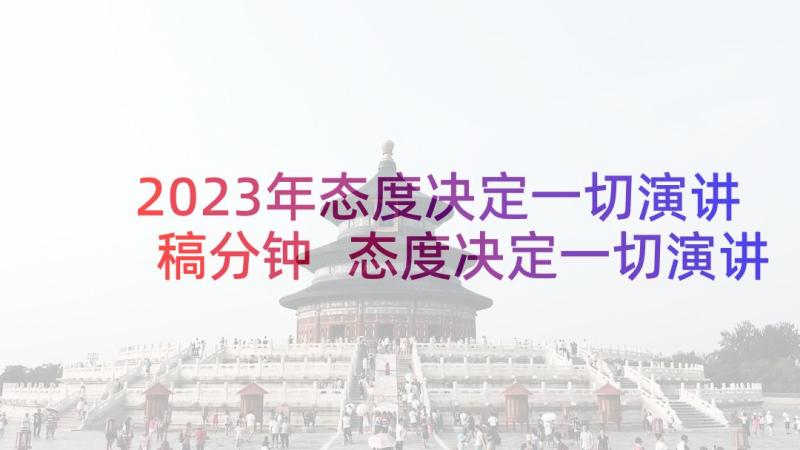 2023年态度决定一切演讲稿分钟 态度决定一切演讲